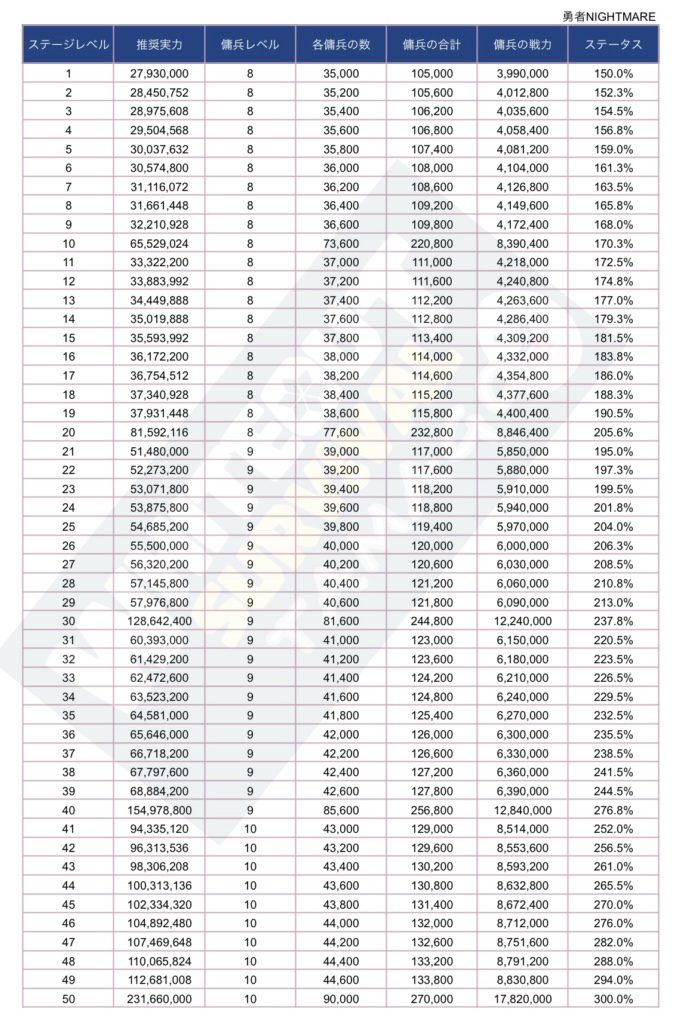 勇者NIGHTMARE

| ステージレベル | 推奨実力 | 傭兵レベル | 各傭兵の数 | 傭兵の合計 | 傭兵の戦力 | ステータス |
|---|---|---|---|---|---|---|
| 1 | 27,930,000 | 8 | 35,000 | 105,000 | 3,990,000 | 150.0% |
| 2 | 28,450,752 | 8 | 35,200 | 105,600 | 4,012,800 | 152.3% |
| 3 | 28,975,608 | 8 | 35,400 | 106,200 | 4,035,600 | 154.5% |
| 4 | 29,504,568 | 8 | 35,600 | 106,800 | 4,058,400 | 156.8% |
| 5 | 30,037,632 | 8 | 35,800 | 107,400 | 4,081,200 | 159.0% |
| 6 | 30,574,800 | 8 | 36,000 | 108,000 | 4,104,000 | 161.3% |
| 7 | 31,116,072 | 8 | 36,200 | 108,600 | 4,126,800 | 163.5% |
| 8 | 31,661,448 | 8 | 36,400 | 109,200 | 4,149,600 | 165.8% |
| 9 | 32,210,928 | 8 | 36,600 | 109,800 | 4,172,400 | 168.0% |
| 10 | 65,529,024 | 8 | 73,600 | 220,800 | 8,390,400 | 170.3% |
| 11 | 33,322,200 | 8 | 37,000 | 111,000 | 4,218,000 | 172.5% |
| 12 | 33,883,992 | 8 | 37,200 | 111,600 | 4,240,800 | 174.8% |
| 13 | 34,449,888 | 8 | 37,400 | 112,200 | 4,263,600 | 177.0% |
| 14 | 35,019,888 | 8 | 37,600 | 112,800 | 4,286,400 | 179.3% |
| 15 | 35,593,992 | 8 | 37,800 | 113,400 | 4,309,200 | 181.5% |
| 16 | 36,172,200 | 8 | 38,000 | 114,000 | 4,332,000 | 183.8% |
| 17 | 36,754,512 | 8 | 38,200 | 114,600 | 4,354,800 | 186.0% |
| 18 | 37,340,928 | 8 | 38,400 | 115,200 | 4,377,600 | 188.3% |
| 19 | 37,931,448 | 8 | 38,600 | 115,800 | 4,400,400 | 190.5% |
| 20 | 81,592,116 | 8 | 77,600 | 232,800 | 8,846,400 | 205.6% |
| 21 | 51,480,000 | 9 | 39,000 | 117,000 | 5,850,000 | 195.0% |
| 22 | 52,273,200 | 9 | 39,200 | 117,600 | 5,880,000 | 197.3% |
| 23 | 53,071,800 | 9 | 39,400 | 118,200 | 5,910,000 | 199.5% |
| 24 | 53,875,800 | 9 | 39,600 | 118,800 | 5,940,000 | 201.8% |
| 25 | 54,685,200 | 9 | 39,800 | 119,400 | 5,970,000 | 204.0% |
| 26 | 55,500,000 | 9 | 40,000 | 120,000 | 6,000,000 | 206.3% |
| 27 | 56,320,200 | 9 | 40,200 | 120,600 | 6,030,000 | 208.5% |
| 28 | 57,145,800 | 9 | 40,400 | 121,200 | 6,060,000 | 210.8% |
| 29 | 57,976,800 | 9 | 40,600 | 121,800 | 6,090,000 | 213.0% |
| 30 | 128,642,400 | 9 | 81,600 | 244,800 | 12,240,000 | 237.8% |
| 31 | 60,393,000 | 9 | 41,000 | 123,000 | 6,150,000 | 220.5% |
| 32 | 61,429,200 | 9 | 41,200 | 123,600 | 6,180,000 | 223.5% |
| 33 | 62,472,600 | 9 | 41,400 | 124,200 | 6,210,000 | 226.5% |
| 34 | 63,523,200 | 9 | 41,600 | 124,800 | 6,240,000 | 229.5% |
| 35 | 64,581,000 | 9 | 41,800 | 125,400 | 6,270,000 | 232.5% |
| 36 | 65,646,000 | 9 | 42,000 | 126,000 | 6,300,000 | 235.5% |
| 37 | 66,718,200 | 9 | 42,200 | 126,600 | 6,330,000 | 238.5% |
| 38 | 67,797,600 | 9 | 42,400 | 127,200 | 6,360,000 | 241.5% |
| 39 | 68,884,200 | 9 | 42,600 | 127,800 | 6,390,000 | 244.5% |
| 40 | 154,978,800 | 9 | 85,600 | 256,800 | 12,840,000 | 276.8% |
| 41 | 94,335,120 | 10 | 43,000 | 129,000 | 8,514,000 | 252.0% |
| 42 | 96,313,536 | 10 | 43,200 | 129,600 | 8,553,600 | 256.5% |
| 43 | 98,306,208 | 10 | 43,400 | 130,200 | 8,593,200 | 261.0% |
| 44 | 100,313,136 | 10 | 43,600 | 130,800 | 8,632,800 | 265.5% |
| 45 | 102,334,320 | 10 | 43,800 | 131,400 | 8,672,400 | 270.0% |
| 46 | 104,892,480 | 10 | 44,000 | 132,000 | 8,712,000 | 276.0% |
| 47 | 107,469,648 | 10 | 44,200 | 132,600 | 8,751,600 | 282.0% |
| 48 | 110,065,824 | 10 | 44,400 | 133,200 | 8,791,200 | 288.0% |
| 49 | 112,681,008 | 10 | 44,600 | 133,800 | 8,830,800 | 294.0% |
| 50 | 231,660,000 | 10 | 90,000 | 270,000 | 17,820,000 | 300.0% |